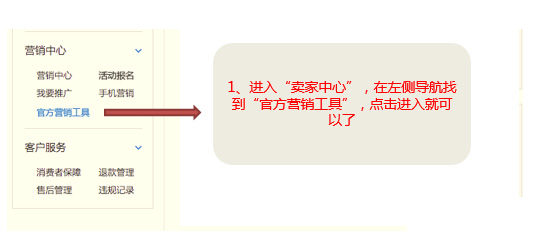 营销中心

营销中心 活动报名
我要推广 手机营销
官方营销工具

客户服务

消费者保障 退款管理
售后管理 违规记录

1、进入“卖家中心”，在左侧导航找到“官方营销工具”，点击进入就可以了